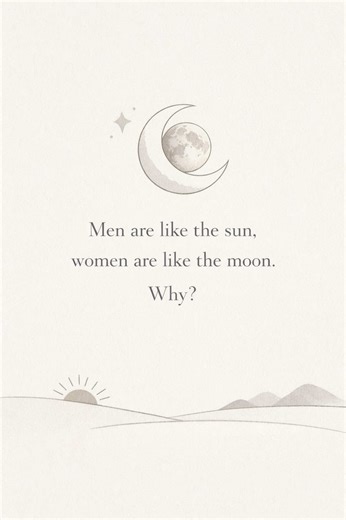 Men are like the sun,
women are like the moon.
Why?